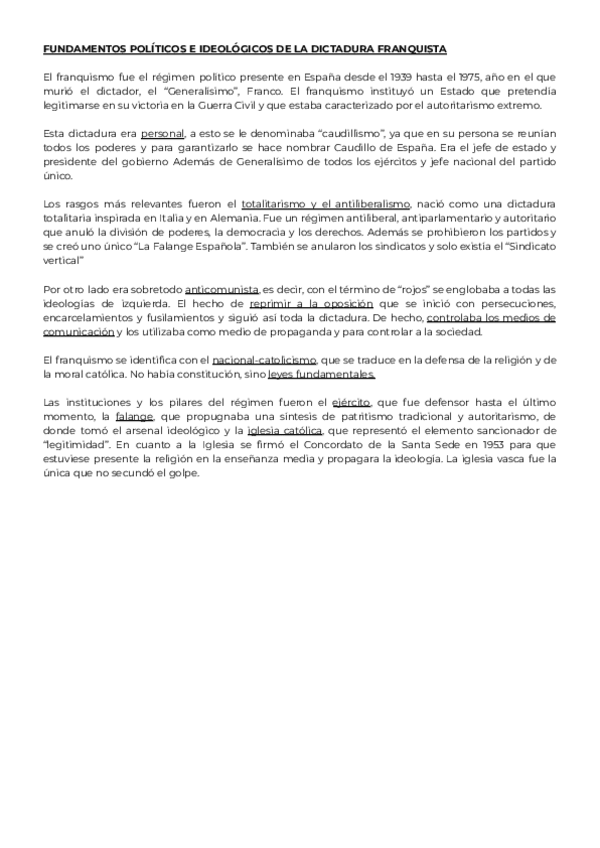 FUNDAMENTOS POLÍTICOS E IDEOLÓGICOS DE LA DICTADURA FRANQUISTA

El franquismo fue el régimen político presente en España desde el 1939 hasta el 1975, año en el que murió el dictador, el "Generalísimo", Franco. El franquismo instituyó un Estado que pretendía legitimarse en su victoria en la Guerra Civil y que estaba caracterizado por el autoritarismo extremo.

Esta dictadura era personal, a esto se le denominaba "caudillismo", ya que en su persona se reunían todos los poderes y para garantizarlo se hace nombrar Caudillo de España. Era el jefe de estado y presidente del gobierno Además de Generalísimo de todos los ejércitos y jefe nacional del partido único.

Los rasgos más relevantes fueron el totalitarismo y el antiliberalismo, nació como una dictadura totalitaria inspirada en Italia y en Alemania. Fue un régimen antiliberal, antiparlamentario y autoritario que anuló la división de poderes, la democracia y los derechos. Además se prohibieron los partidos y se creó uno único "La Falange Española". También se anularon los sindicatos y solo existía el "Sindicato vertical"

Por otro lado era sobretodo anticomunista, es decir, con el término de "rojos" se englobaba a todas las ideologías de izquierda. El hecho de reprimir a la oposición que se inició con persecuciones, encarcelamientos y fusilamientos y siguió así toda la dictadura. De hecho, controlaba los medios de comunicación y los utilizaba como medio de propaganda y para controlar a la sociedad.

El franquismo se identifica con el nacional-catolicismo, que se traduce en la defensa de la religión y de la moral católica. No había constitución, sino leyes fundamentales.

Las instituciones y los pilares del régimen fueron el ejército, que fue defensor hasta el último momento, la falange, que propugnaba una síntesis de patritismo tradicional y autoritarismo, de donde tomó el arsenal ideológico y la iglesia católica, que representó el elemento sancionador de "legitimidad". En cuanto a la Iglesia se firmó el Concordato de la Santa Sede en 1953 para que estuviese presente la religión en la enseñanza media y propagara la ideología. La iglesia vasca fue la única que no secundó el golpe.